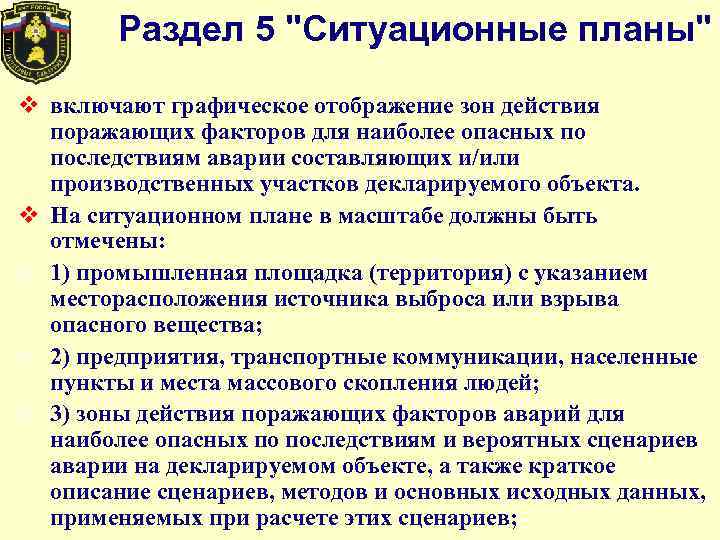 Раздел 5 "Ситуационные планы"

❖ включают графическое отображение зон действия поражающих факторов для наиболее опасных по последствиям аварии составляющих и/или производственных участков декларируемого объекта.

❖ На ситуационном плане в масштабе должны быть отмечены:

1) промышленная площадка (территория) с указанием месторасположения источника выброса или взрыва опасного вещества;

2) предприятия, транспортные коммуникации, населенные пункты и места массового скопления людей;

3) зоны действия поражающих факторов аварий для наиболее опасных по последствиям и вероятных сценариев аварии на декларируемом объекте, а также краткое описание сценариев, методов и основных исходных данных, применяемых при расчете этих сценариев;